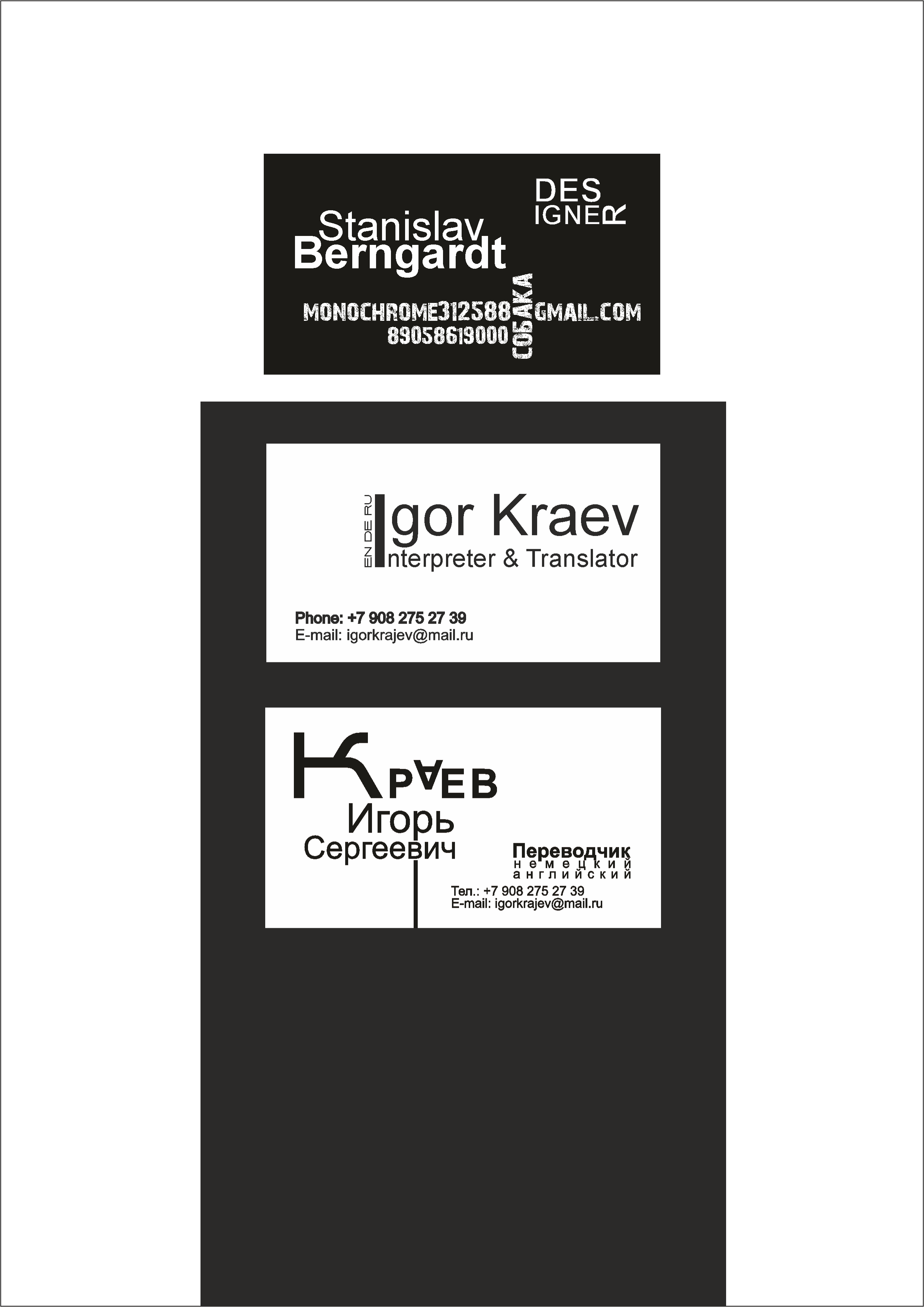 DES
IGNER

Stanislav
Berngardt

MONOCHROME312588
СОБАКА
GMAIL.COM
89058619000

EN DE RU
Igor Kraev
Interpreter & Translator

Phone: +7 908 275 27 39
E-mail: igorkrajev@mail.ru

КРАЕВ
Игорь
Сергеевич

Переводчик
немецкий
английский

Тел.: +7 908 275 27 39
E-mail: igorkrajev@mail.ru